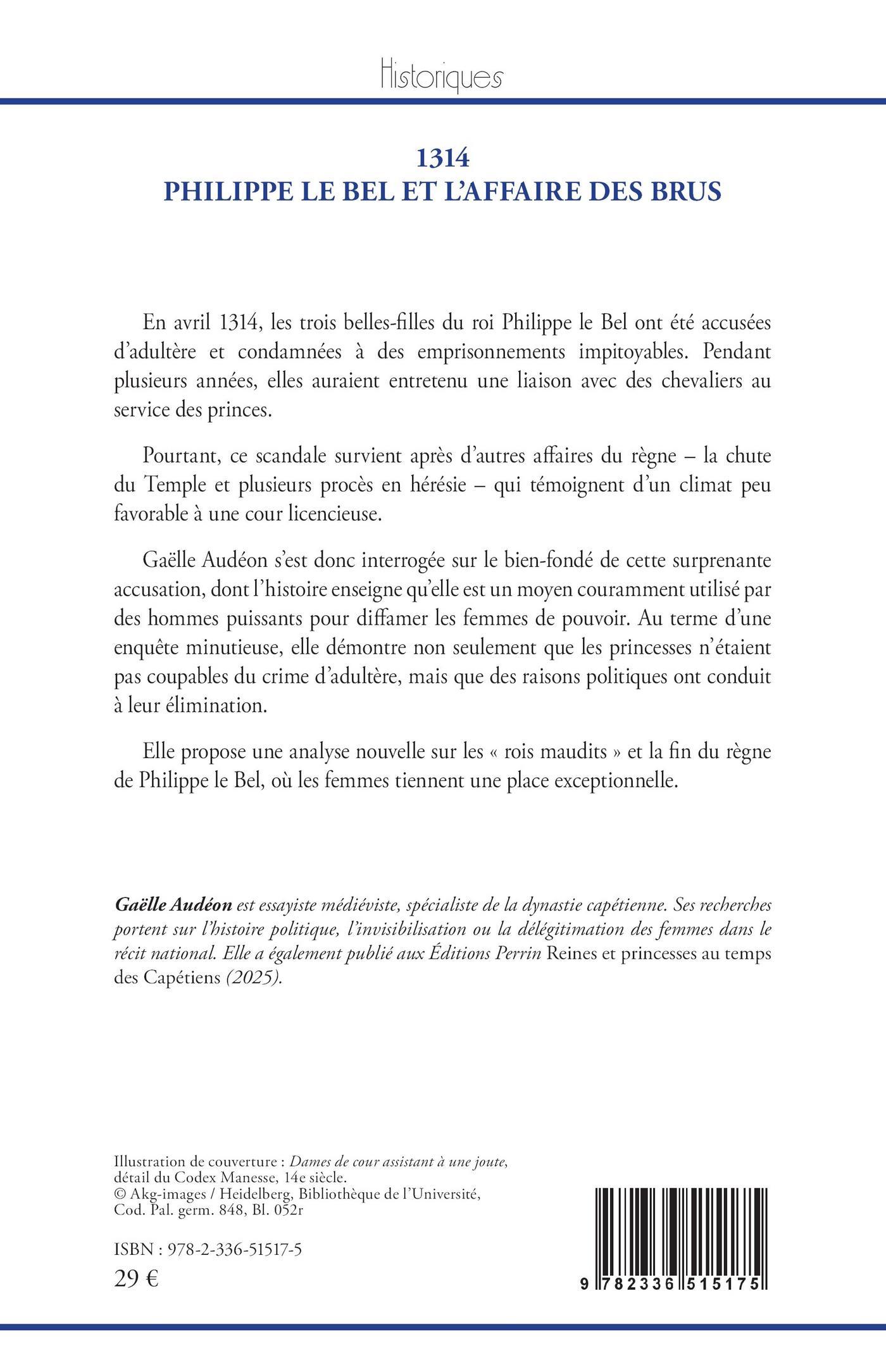 Historiques

1314
PHILIPPE LE BEL ET L'AFFAIRE DES BRUS

En avril 1314, les trois belles-filles du roi Philippe le Bel ont été accusées d'adultère et condamnées à des emprisonnements impitoyables. Pendant plusieurs années, elles auraient entretenu une liaison avec des chevaliers au service des princes.

Pourtant, ce scandale survient après d'autres affaires du règne – la chute du Temple et plusieurs procès en hérésie – qui témoignent d'un climat peu favorable à une cour licencieuse.

Gaëlle Audéon s'est donc interrogée sur le bien-fondé de cette surprenante accusation, dont l'histoire enseigne qu'elle est un moyen couramment utilisé par des hommes puissants pour diffamer les femmes de pouvoir. Au terme d'une enquête minutieuse, elle démontre non seulement que les princesses n'étaient pas coupables du crime d'adultère, mais que des raisons politiques ont conduit à leur élimination.

Elle propose une analyse nouvelle sur les « rois maudits » et la fin du règne de Philippe le Bel, où les femmes tiennent une place exceptionnelle.

Gaëlle Audéon est essayiste médiéviste, spécialiste de la dynastie capétienne. Ses recherches portent sur l'histoire politique, l'invisibilisation ou la délégitimation des femmes dans le récit national. Elle a également publié aux Éditions Perrin Reines et princesses au temps des Capétiens (2025).

Illustration de couverture : Dames de cour assistant à une joute, détail du Codex Manesse, 14e siècle.
© Akg-images / Heidelberg, Bibliothèque de l'Université, Cod. Pal. germ. 848, Bl. 052r

ISBN : 978-2-336-51517-5
29 €

9 782336 515175